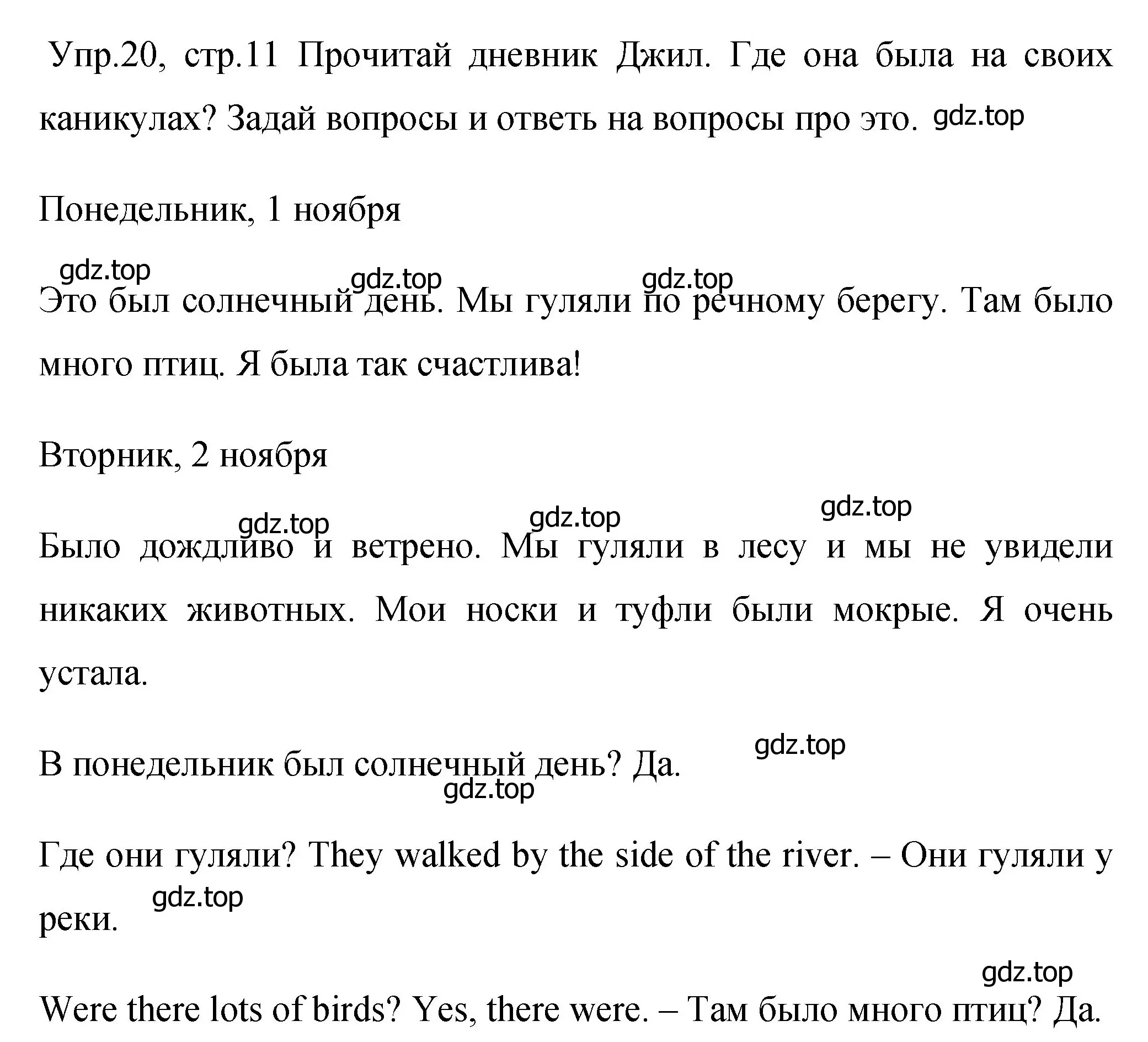 Упр.20, стр.11 Прочитай дневник Джил. Где она была на своих каникулах? Задай вопросы и ответь на вопросы про это. gdz.top

Понедельник, 1 ноября

gdz.top gdz.top gdz.top

Это был солнечный день. Мы гуляли по речному берегу. Там было много птиц. Я была так счастлива!

Вторник, 2 ноября

gdz.top gdz.top gdz.top

Было дождливо и ветрено. Мы гуляли в лесу и мы не увидели никаких животных. Мои носки и туфли были мокрые. Я очень устала.

gdz.top

В понедельник был солнечный день? Да.

gdz.top

Где они гуляли? They walked by the side of the river. – Они гуляли у реки.

gdz.top

gdz.top

Were there lots of birds? Yes, there were. – Там было много птиц? Да.